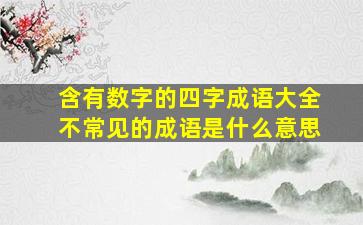 含有数字的四字成语大全
不常见的成语是什么意思